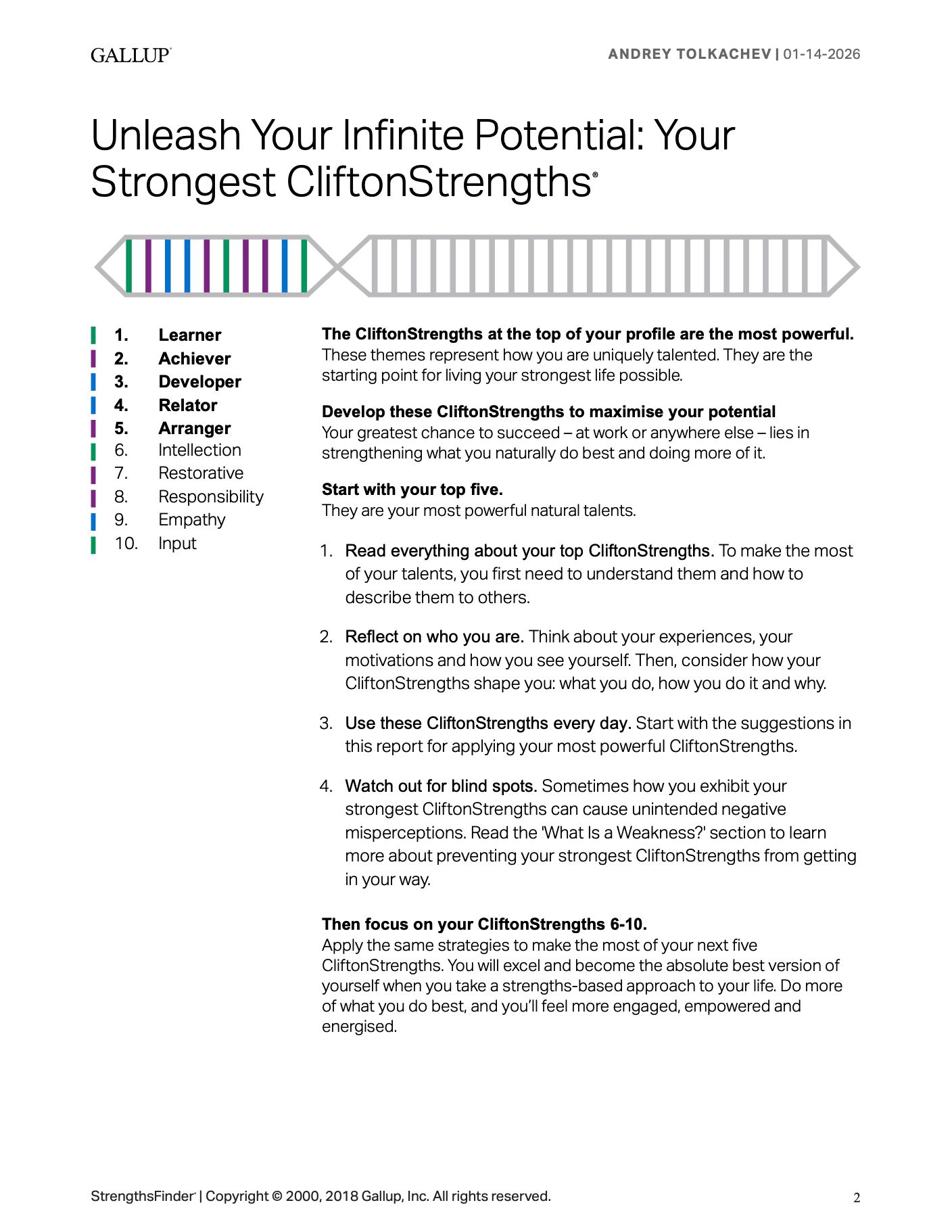 GALLUP®

ANDREY TOLKACHEV | 01-14-2026

Unleash Your Infinite Potential: Your Strongest CliftonStrengths®

1. Learner
2. Achiever
3. Developer
4. Relator
5. Arranger
6. Intellection
7. Restorative
8. Responsibility
9. Empathy
10. Input

The CliftonStrengths at the top of your profile are the most powerful.
These themes represent how you are uniquely talented. They are the starting point for living your strongest life possible.

Develop these CliftonStrengths to maximise your potential
Your greatest chance to succeed – at work or anywhere else – lies in strengthening what you naturally do best and doing more of it.

Start with your top five.
They are your most powerful natural talents.

1. Read everything about your top CliftonStrengths. To make the most of your talents, you first need to understand them and how to describe them to others.

2. Reflect on who you are. Think about your experiences, your motivations and how you see yourself. Then, consider how your CliftonStrengths shape you: what you do, how you do it and why.

3. Use these CliftonStrengths every day. Start with the suggestions in this report for applying your most powerful CliftonStrengths.

4. Watch out for blind spots. Sometimes how you exhibit your strongest CliftonStrengths can cause unintended negative misperceptions. Read the 'What Is a Weakness?' section to learn more about preventing your strongest CliftonStrengths from getting in your way.

Then focus on your CliftonStrengths 6-10.
Apply the same strategies to make the most of your next five CliftonStrengths. You will excel and become the absolute best version of yourself when you take a strengths-based approach to your life. Do more of what you do best, and you'll feel more engaged, empowered and energised.

StrengthsFinder® | Copyright © 2000, 2018 Gallup, Inc. All rights reserved.

2